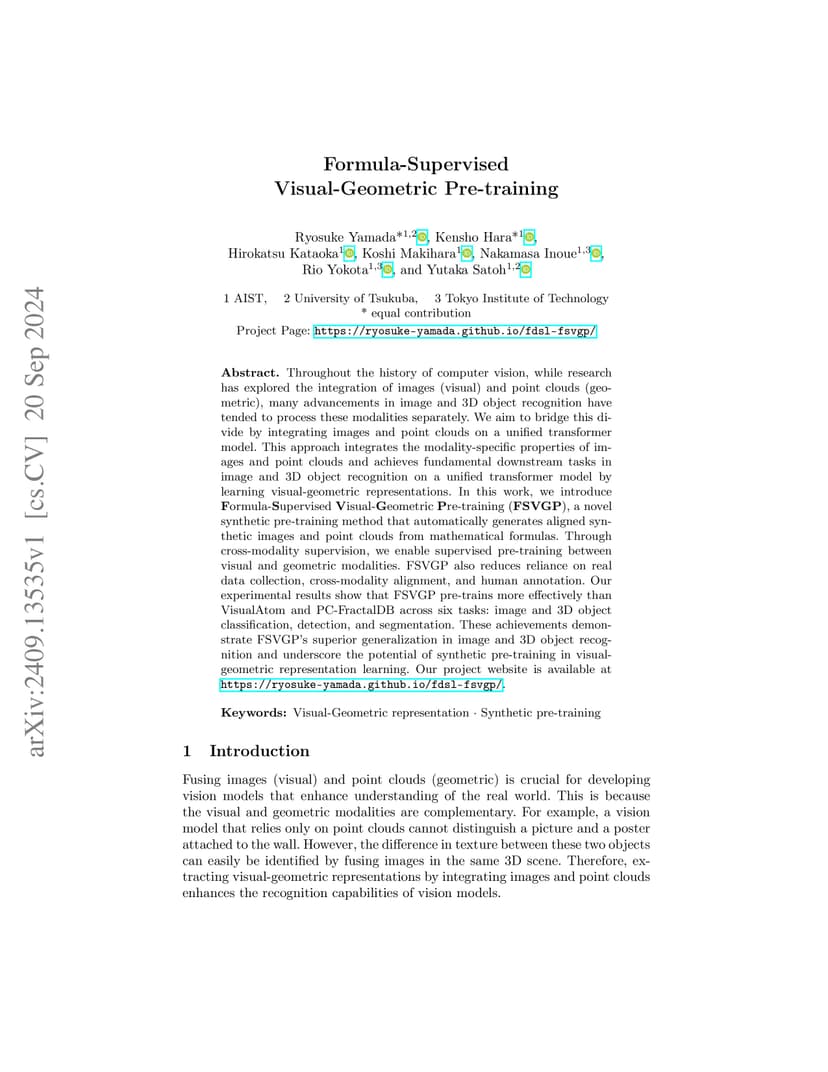 arXiv:2409.13535v1 [cs.CV] 20 Sep 2024

Formula-Supervised
Visual-Geometric Pre-training

Ryosuke Yamada$^{*1,2}$, Kensho Hara$^{*1}$, Hirokatsu Kataoka$^{1}$, Koshi Makihara$^{1}$, Nakamasa Inoue$^{1,3}$, Rio Yokota$^{1,3}$, and Yutaka Satoh$^{1,2}$

1 AIST, 2 University of Tsukuba, 3 Tokyo Institute of Technology
* equal contribution

Project Page: https://ryosuke-yamada.github.io/fdsl-fsvgp/

Abstract. Throughout the history of computer vision, while research has explored the integration of images (visual) and point clouds (geometric), many advancements in image and 3D object recognition have tended to process these modalities separately. We aim to bridge this divide by integrating images and point clouds on a unified transformer model. This approach integrates the modality-specific properties of images and point clouds and achieves fundamental downstream tasks in image and 3D object recognition on a unified transformer model by learning visual-geometric representations. In this work, we introduce Formula-Supervised Visual-Geometric Pre-training (FSVGP), a novel synthetic pre-training method that automatically generates aligned synthetic images and point clouds from mathematical formulas. Through cross-modality supervision, we enable supervised pre-training between visual and geometric modalities. FSVGP also reduces reliance on real data collection, cross-modality alignment, and human annotation. Our experimental results show that FSVGP pre-trains more effectively than VisualAtom and PC-FractalDB across six tasks: image and 3D object classification, detection, and segmentation. These achievements demonstrate FSVGP's superior generalization in image and 3D object recognition and underscore the potential of synthetic pre-training in visual-geometric representation learning. Our project website is available at https://ryosuke-yamada.github.io/fdsl-fsvgp/.

Keywords: Visual-Geometric representation · Synthetic pre-training

1 Introduction

Fusing images (visual) and point clouds (geometric) is crucial for developing vision models that enhance understanding of the real world. This is because the visual and geometric modalities are complementary. For example, a vision model that relies only on point clouds cannot distinguish a picture and a poster attached to the wall. However, the difference in texture between these two objects can easily be identified by fusing images in the same 3D scene. Therefore, extracting visual-geometric representations by integrating images and point clouds enhances the recognition capabilities of vision models.